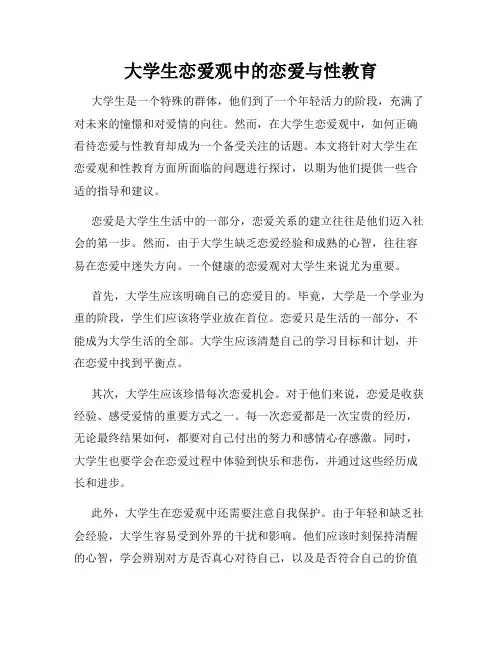 大学生恋爱观中的恋爱与性教育

大学生是一个特殊的群体，他们到了一个年轻活力的阶段，充满了对未来的憧憬和对爱情的向往。然而，在大学生恋爱观中，如何正确看待恋爱与性教育却成为一个备受关注的话题。本文将针对大学生在恋爱观和性教育方面所面临的问题进行探讨，以期为他们提供一些合适的指导和建议。

恋爱是大学生生活中的一部分，恋爱关系的建立往往是他们迈入社会的第一步。然而，由于大学生缺乏恋爱经验和成熟的心智，往往容易在恋爱中迷失方向。一个健康的恋爱观对大学生来说尤为重要。

首先，大学生应该明确自己的恋爱目的。毕竟，大学是一个学业为重的阶段，学生们应该将学业放在首位。恋爱只是生活的一部分，不能成为大学生活的全部。大学生应该清楚自己的学习目标和计划，并在恋爱中找到平衡点。

其次，大学生应该珍惜每次恋爱机会。对于他们来说，恋爱是收获经验、感受爱情的重要方式之一。每一次恋爱都是一次宝贵的经历，无论最终结果如何，都要对自己付出的努力和感情心存感激。同时，大学生也要学会在恋爱过程中体验到快乐和悲伤，并通过这些经历成长和进步。

此外，大学生在恋爱观中还需要注意自我保护。由于年轻和缺乏社会经验，大学生容易受到外界的干扰和影响。他们应该时刻保持清醒的心智，学会辨别对方是否真心对待自己，以及是否符合自己的价值